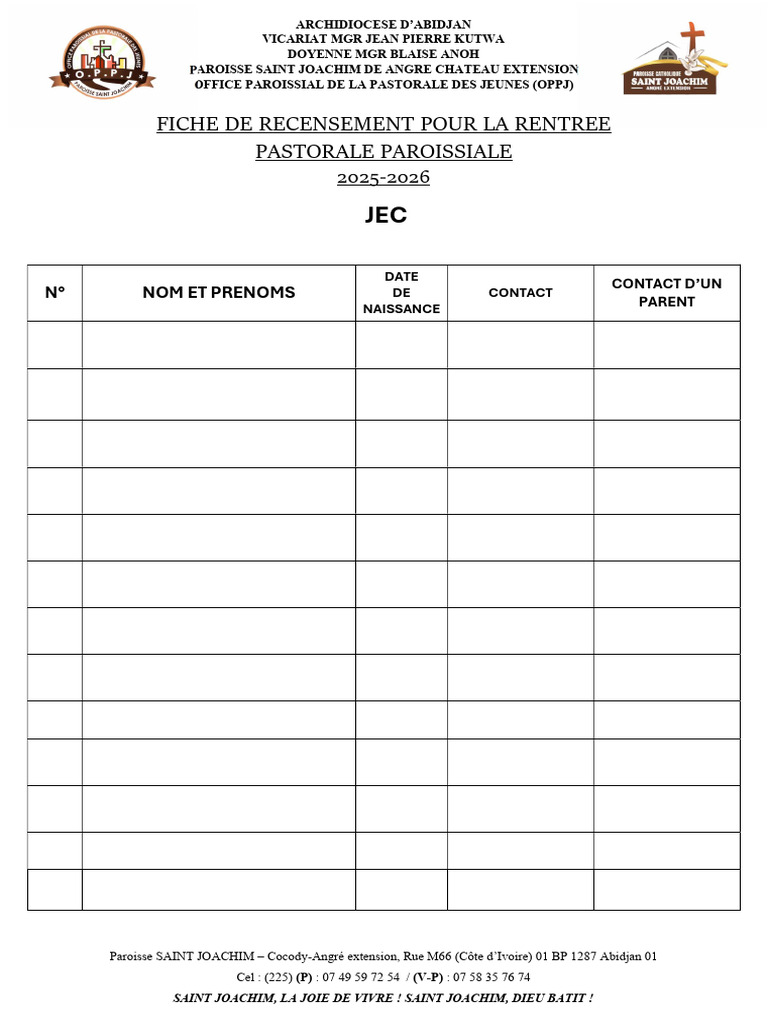 OFFICE PAROISSIAL DE LA PASTORALE DES JEUNES
O.P.P.J
PAROISSE SAINT JOACHIM

ARCHIDIOCESE D'ABIDJAN
VICARIAT MGR JEAN PIERRE KUTWA
DOYENNE MGR BLAISE ANOH
PAROISSE SAINT JOACHIM DE ANGRE CHATEAU EXTENSION
OFFICE PAROISSIAL DE LA PASTORALE DES JEUNES (OPPJ)

PAROISSE CATHOLIQUE
SAINT JOACHIM
ANGRE EXTENSION

FICHE DE RECENSEMENT POUR LA RENTREE PASTORALE PAROISSIALE
2025-2026

JEC

| N° | NOM ET PRENOMS | DATE DE NAISSANCE | CONTACT | CONTACT D'UN PARENT |
|---|---|---|---|---|
| | | | | |
| | | | | |
| | | | | |
| | | | | |
| | | | | |
| | | | | |
| | | | | |
| | | | | |
| | | | | |
| | | | | |
| | | | | |
| | | | | |
| | | | | |

Paroisse SAINT JOACHIM – Cocody-Angré extension, Rue M66 (Côte d'Ivoire) 01 BP 1287 Abidjan 01
Cel : (225) (P) : 07 49 59 72 54 / (V-P) : 07 58 35 76 74
SAINT JOACHIM, LA JOIE DE VIVRE ! SAINT JOACHIM, DIEU BATIT !